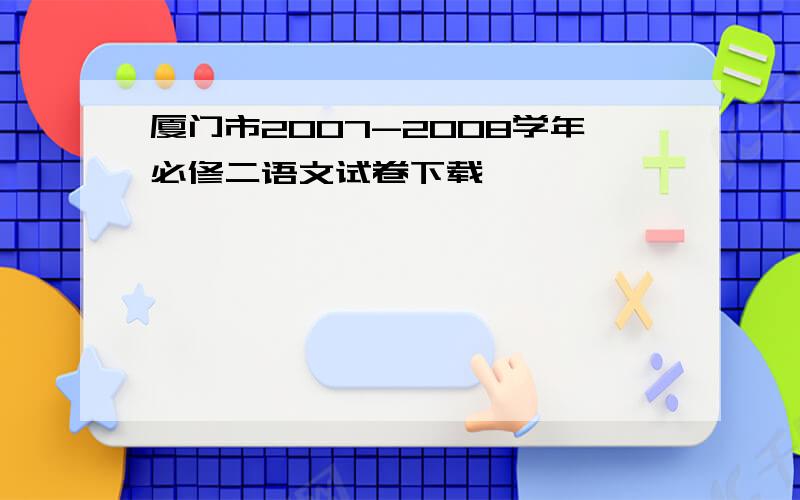 厦门市2007-2008学年必修二语文试卷下载